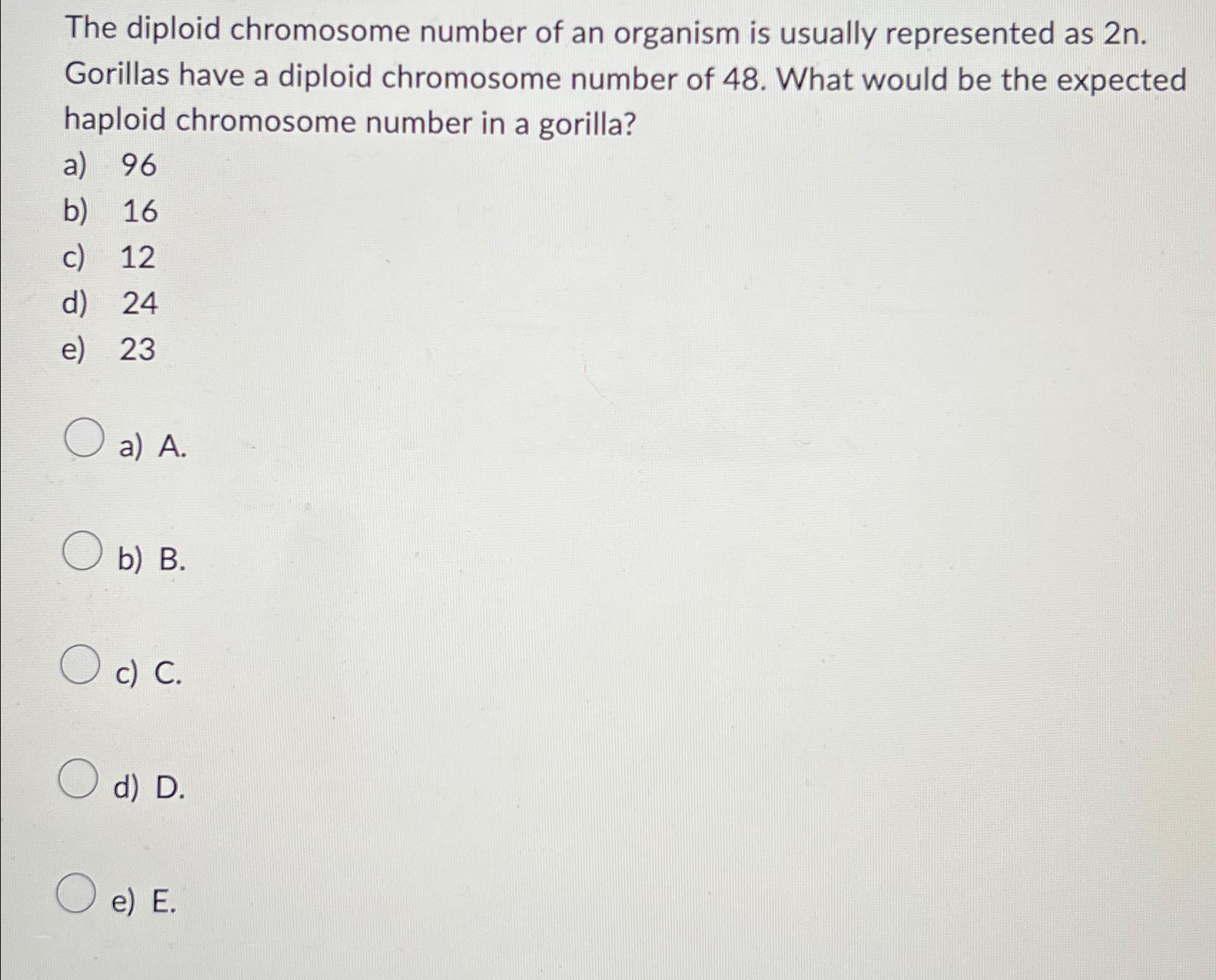 The diploid chromosome number of an organism is usually represented as 2n. Gorillas have a diploid chromosome number of 48. What would be the expected haploid chromosome number in a gorilla?

a) 96
b) 16
c) 12
d) 24
e) 23

a) A.

b) B.

c) C.

d) D.

e) E.